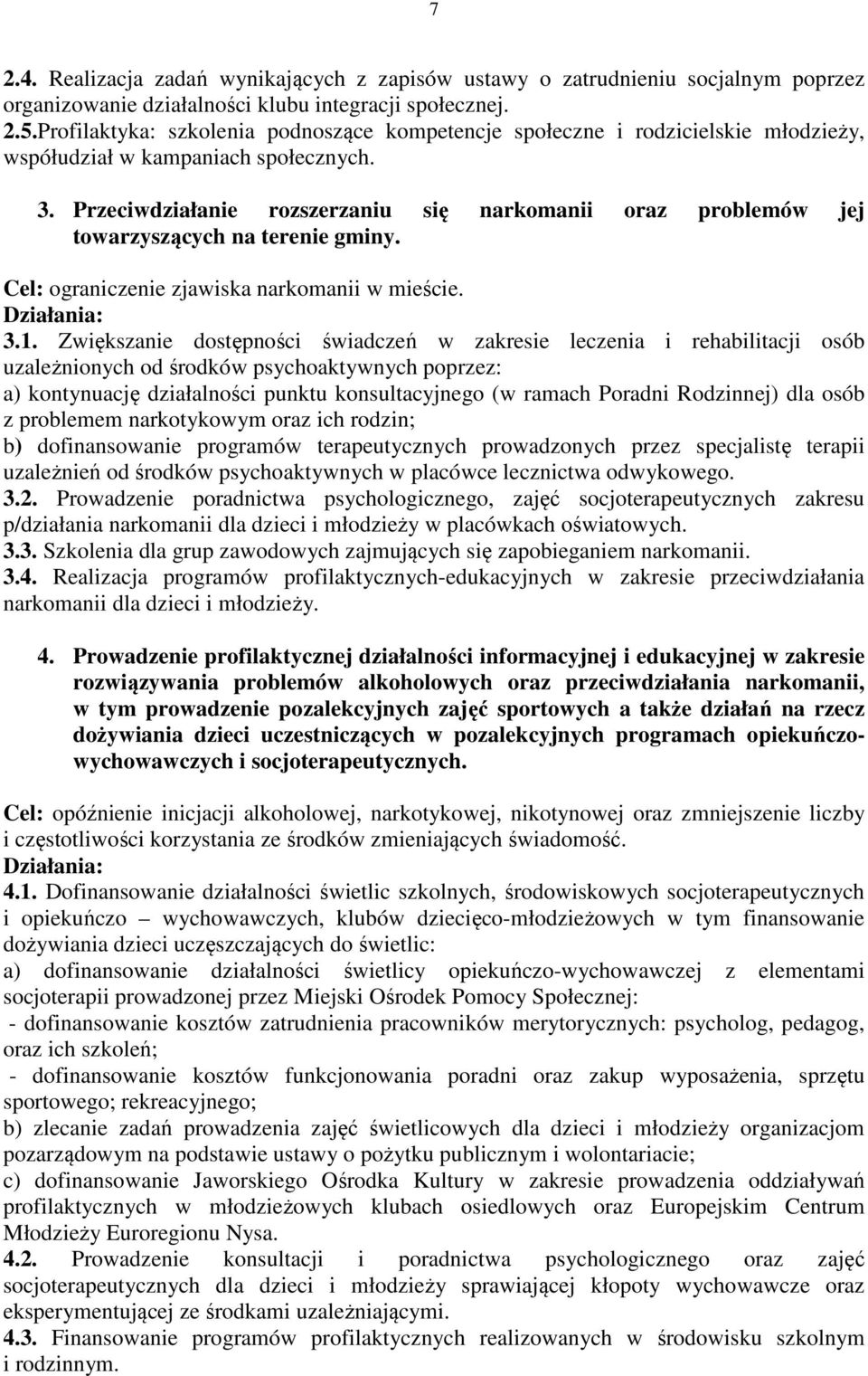 7

2.4. Realizacja zadań wynikających z zapisów ustawy o zatrudnieniu socjalnym poprzez organizowanie działalności klubu integracji społecznej.
2.5.Profilaktyka: szkolenia podnoszące kompetencje społeczne i rodzicielskie młodzieży, współudział w kampaniach społecznych.

3. Przeciwdziałanie rozszerzaniu się narkomanii oraz problemów jej towarzyszących na terenie gminy.

Cel: ograniczenie zjawiska narkomanii w mieście.
Działania:
3.1. Zwiększanie dostępności świadczeń w zakresie leczenia i rehabilitacji osób uzależnionych od środków psychoaktywnych poprzez:
a) kontynuację działalności punktu konsultacyjnego (w ramach Poradni Rodzinnej) dla osób z problemem narkotykowym oraz ich rodzin;
b) dofinansowanie programów terapeutycznych prowadzonych przez specjalistę terapii uzależnień od środków psychoaktywnych w placówce lecznictwa odwykowego.
3.2. Prowadzenie poradnictwa psychologicznego, zajęć socjoterapeutycznych zakresu p/działania narkomanii dla dzieci i młodzieży w placówkach oświatowych.
3.3. Szkolenia dla grup zawodowych zajmujących się zapobieganiem narkomanii.
3.4. Realizacja programów profilaktycznych-edukacyjnych w zakresie przeciwdziałania narkomanii dla dzieci i młodzieży.

4. Prowadzenie profilaktycznej działalności informacyjnej i edukacyjnej w zakresie rozwiązywania problemów alkoholowych oraz przeciwdziałania narkomanii, w tym prowadzenie pozalekcyjnych zajęć sportowych a także działań na rzecz dożywiania dzieci uczestniczących w pozalekcyjnych programach opiekuńczo-wychowawczych i socjoterapeutycznych.

Cel: opóźnienie inicjacji alkoholowej, narkotykowej, nikotynowej oraz zmniejszenie liczby i częstotliwości korzystania ze środków zmieniających świadomość.
Działania:
4.1. Dofinansowanie działalności świetlic szkolnych, środowiskowych socjoterapeutycznych i opiekuńczo – wychowawczych, klubów dziecięco-młodzieżowych w tym finansowanie dożywiania dzieci uczęszczających do świetlic:
a) dofinansowanie działalności świetlicy opiekuńczo-wychowawczej z elementami socjoterapii prowadzonej przez Miejski Ośrodek Pomocy Społecznej:
- dofinansowanie kosztów zatrudnienia pracowników merytorycznych: psycholog, pedagog, oraz ich szkoleń;
- dofinansowanie kosztów funkcjonowania poradni oraz zakup wyposażenia, sprzętu sportowego; rekreacyjnego;
b) zlecanie zadań prowadzenia zajęć świetlicowych dla dzieci i młodzieży organizacjom pozarządowym na podstawie ustawy o pożytku publicznym i wolontariacie;
c) dofinansowanie Jaworskiego Ośrodka Kultury w zakresie prowadzenia oddziaływań profilaktycznych w młodzieżowych klubach osiedlowych oraz Europejskim Centrum Młodzieży Euroregionu Nysa.
4.2. Prowadzenie konsultacji i poradnictwa psychologicznego oraz zajęć socjoterapeutycznych dla dzieci i młodzieży sprawiającej kłopoty wychowawcze oraz eksperymentującej ze środkami uzależniającymi.
4.3. Finansowanie programów profilaktycznych realizowanych w środowisku szkolnym i rodzinnym.